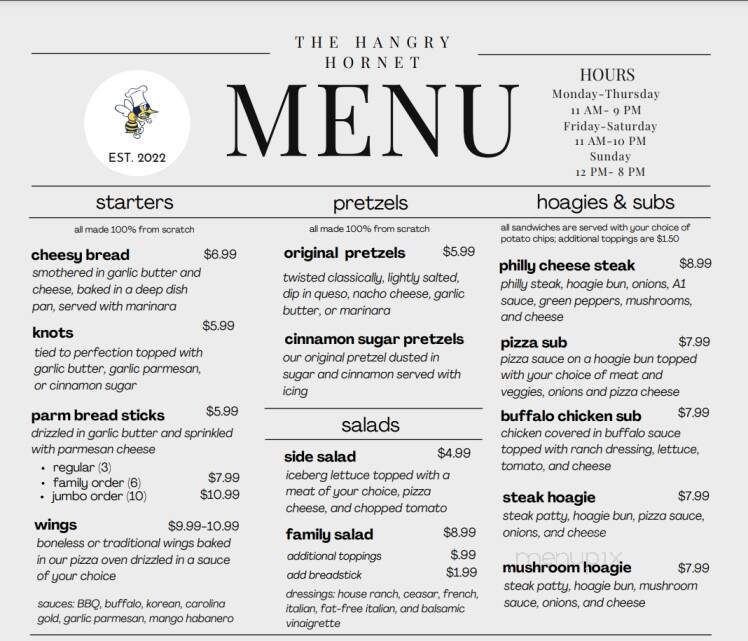 THE HANGRY HORNET

MENU

EST. 2022

HOURS
Monday-Thursday
11 AM- 9 PM
Friday-Saturday
11 AM-10 PM
Sunday
12 PM- 8 PM

starters

all made 100% from scratch

cheesy bread $6.99
smothered in garlic butter and cheese, baked in a deep dish pan, served with marinara

knots $5.99
tied to perfection topped with garlic butter, garlic parmesan, or cinnamon sugar

parm bread sticks $5.99
drizzled in garlic butter and sprinkled with parmesan cheese
• regular (3)
• family order (6) $7.99
• jumbo order (10) $10.99

wings $9.99-10.99
boneless or traditional wings baked in our pizza oven drizzled in a sauce of your choice

sauces: BBQ, buffalo, korean, carolina gold, garlic parmesan, mango habanero

pretzels

all made 100% from scratch

original pretzels $5.99
twisted classically, lightly salted, dip in queso, nacho cheese, garlic butter, or marinara

cinnamon sugar pretzels
our original pretzel dusted in sugar and cinnamon served with icing

salads

side salad $4.99
iceberg lettuce topped with a meat of your choice, pizza cheese, and chopped tomato

family salad $8.99
additional toppings $.99
add breadstick $1.99
dressings: house ranch, ceasar, french, italian, fat-free italian, and balsamic vinaigrette

hoagies & subs

all sandwiches are served with your choice of potato chips; additional toppings are $1.50

philly cheese steak $8.99
philly steak, hoagie bun, onions, A1 sauce, green peppers, mushrooms, and cheese

pizza sub $7.99
pizza sauce on a hoagie bun topped with your choice of meat and veggies, onions and pizza cheese

buffalo chicken sub $7.99
chicken covered in buffalo sauce topped with ranch dressing, lettuce, tomato, and cheese

steak hoagie $7.99
steak patty, hoagie bun, pizza sauce, onions, and cheese

menupix

mushroom hoagie $7.99
steak patty, hoagie bun, mushroom sauce, onions, and cheese